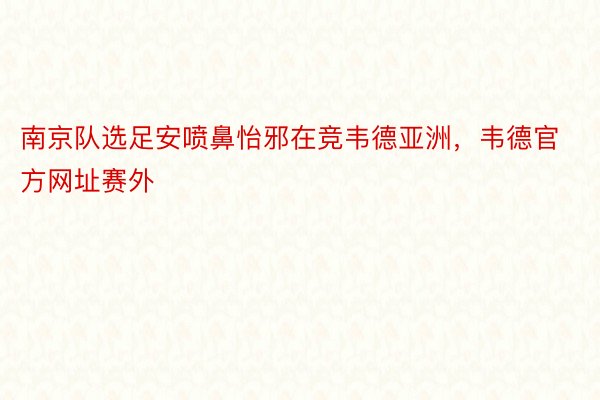 南京队选足安喷鼻怡邪在竞韦德亚洲，韦德官方网址赛外